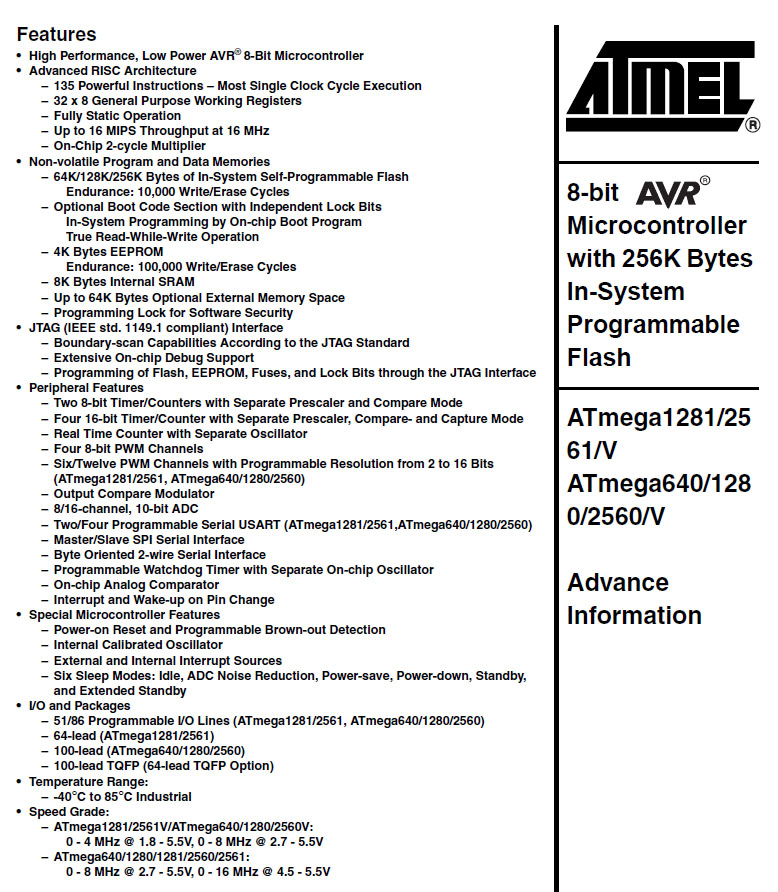 Features
• High Performance, Low Power AVR® 8-Bit Microcontroller
• Advanced RISC Architecture
– 135 Powerful Instructions – Most Single Clock Cycle Execution
– 32 x 8 General Purpose Working Registers
– Fully Static Operation
– Up to 16 MIPS Throughput at 16 MHz
– On-Chip 2-cycle Multiplier
• Non-volatile Program and Data Memories
– 64K/128K/256K Bytes of In-System Self-Programmable Flash
Endurance: 10,000 Write/Erase Cycles
– Optional Boot Code Section with Independent Lock Bits
In-System Programming by On-chip Boot Program
True Read-While-Write Operation
– 4K Bytes EEPROM
Endurance: 100,000 Write/Erase Cycles
– 8K Bytes Internal SRAM
– Up to 64K Bytes Optional External Memory Space
– Programming Lock for Software Security
• JTAG (IEEE std. 1149.1 compliant) Interface
– Boundary-scan Capabilities According to the JTAG Standard
– Extensive On-chip Debug Support
– Programming of Flash, EEPROM, Fuses, and Lock Bits through the JTAG Interface
• Peripheral Features
– Two 8-bit Timer/Counters with Separate Prescaler and Compare Mode
– Four 16-bit Timer/Counter with Separate Prescaler, Compare- and Capture Mode
– Real Time Counter with Separate Oscillator
– Four 8-bit PWM Channels
– Six/Twelve PWM Channels with Programmable Resolution from 2 to 16 Bits (ATmega1281/2561, ATmega640/1280/2560)
– Output Compare Modulator
– 8/16-channel, 10-bit ADC
– Two/Four Programmable Serial USART (ATmega1281/2561,ATmega640/1280/2560)
– Master/Slave SPI Serial Interface
– Byte Oriented 2-wire Serial Interface
– Programmable Watchdog Timer with Separate On-chip Oscillator
– On-chip Analog Comparator
– Interrupt and Wake-up on Pin Change
• Special Microcontroller Features
– Power-on Reset and Programmable Brown-out Detection
– Internal Calibrated Oscillator
– External and Internal Interrupt Sources
– Six Sleep Modes: Idle, ADC Noise Reduction, Power-save, Power-down, Standby, and Extended Standby
• I/O and Packages
– 51/86 Programmable I/O Lines (ATmega1281/2561, ATmega640/1280/2560)
– 64-lead (ATmega1281/2561)
– 100-lead (ATmega640/1280/2560)
– 100-lead TQFP (64-lead TQFP Option)
• Temperature Range:
– -40°C to 85°C Industrial
• Speed Grade:
– ATmega1281/2561V/ATmega640/1280/2560V:
0 - 4 MHz @ 1.8 - 5.5V, 0 - 8 MHz @ 2.7 - 5.5V
– ATmega640/1280/1281/2560/2561:
0 - 8 MHz @ 2.7 - 5.5V, 0 - 16 MHz @ 4.5 - 5.5V

ATMEL®

8-bit AVR® Microcontroller with 256K Bytes In-System Programmable Flash

ATmega1281/2561/V
ATmega640/1280/2560/V

Advance Information